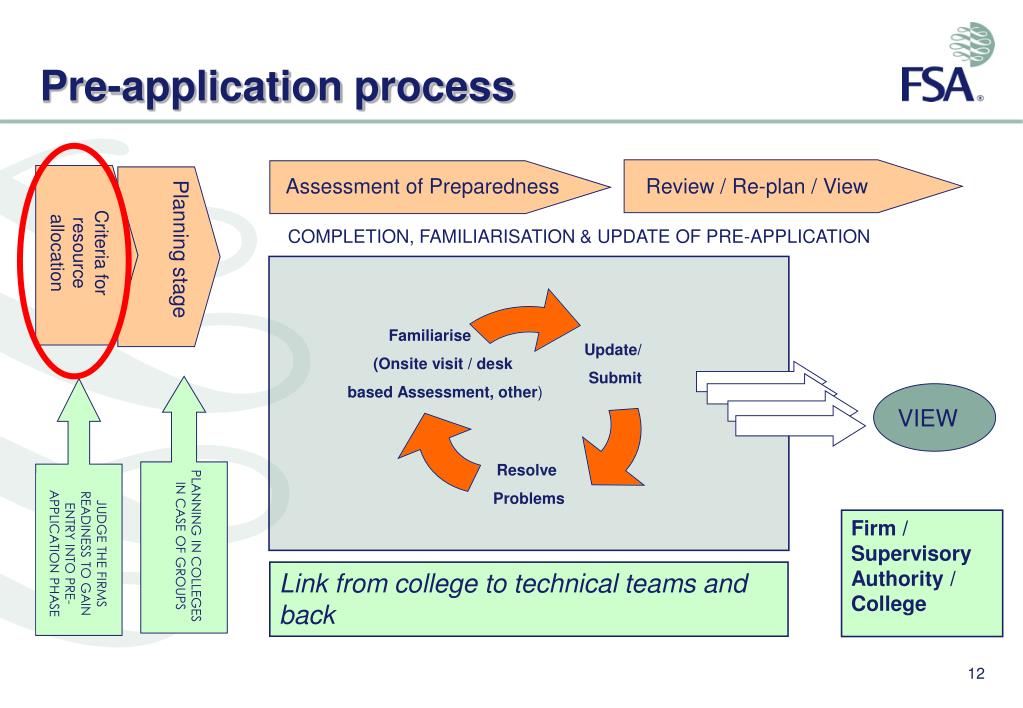 Pre-application process

FSA®

Criteria for resource allocation

Planning stage

Assessment of Preparedness

Review / Re-plan / View

COMPLETION, FAMILIARISATION & UPDATE OF PRE-APPLICATION

Familiarise (Onsite visit / desk based Assessment, other)

Update/ Submit

Resolve Problems

VIEW

JUDGE THE FIRMS READINESS TO GAIN ENTRY INTO PRE-APPLICATION PHASE

PLANNING IN COLLEGES IN CASE OF GROUPS

Link from college to technical teams and back

Firm / Supervisory Authority / College

12